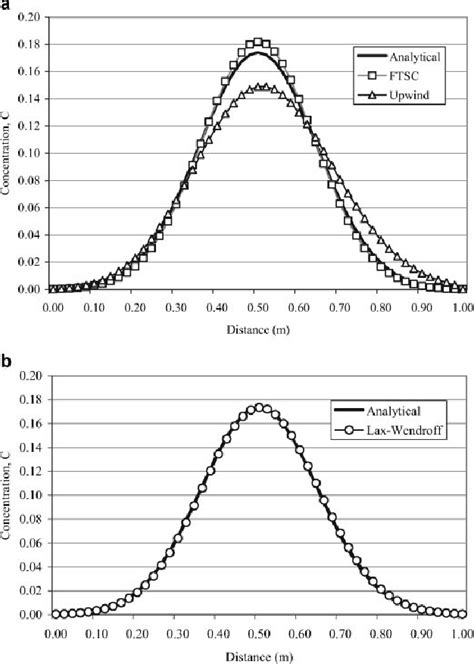 a

0.20
0.18
0.16
0.14
0.12
0.10
0.08
0.06
0.04
0.02
0.00

Concentration, C

Analytical
FTSC
Upwind

0.00 0.10 0.20 0.30 0.40 0.50 0.60 0.70 0.80 0.90 1.00

Distance (m)

b

0.20
0.18
0.16
0.14
0.12
0.10
0.08
0.06
0.04
0.02
0.00

Concentration, C

Analytical
Lax-Wendroff

0.00 0.10 0.20 0.30 0.40 0.50 0.60 0.70 0.80 0.90 1.00

Distance (m)